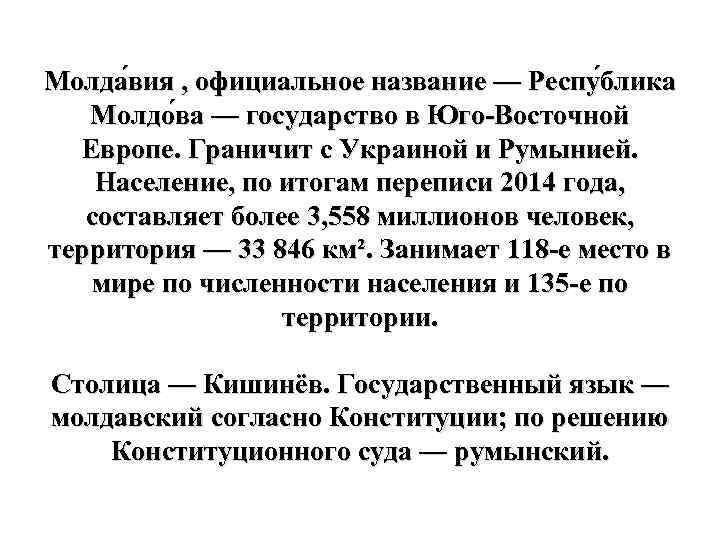 Молда́вия , официальное название — Респу́блика Молдо́ва — государство в Юго-Восточной Европе. Граничит с Украиной и Румынией. Население, по итогам переписи 2014 года, составляет более 3,558 миллионов человек, территория — 33 846 км². Занимает 118-е место в мире по численности населения и 135-е по территории.

Столица — Кишинёв. Государственный язык — молдавский согласно Конституции; по решению Конституционного суда — румынский.